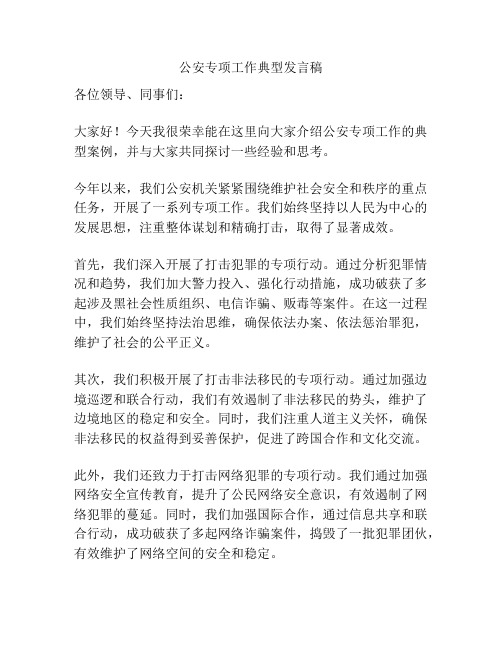 公安专项工作典型发言稿

各位领导、同事们：

大家好！今天我很荣幸能在这里向大家介绍公安专项工作的典型案例，并与大家共同探讨一些经验和思考。

今年以来，我们公安机关紧紧围绕维护社会安全和秩序的重点任务，开展了一系列专项工作。我们始终坚持以人民为中心的发展思想，注重整体谋划和精确打击，取得了显著成效。

首先，我们深入开展了打击犯罪的专项行动。通过分析犯罪情况和趋势，我们加大警力投入、强化行动措施，成功破获了多起涉及黑社会性质组织、电信诈骗、贩毒等案件。在这一过程中，我们始终坚持法治思维，确保依法办案、依法惩治罪犯，维护了社会的公平正义。

其次，我们积极开展了打击非法移民的专项行动。通过加强边境巡逻和联合行动，我们有效遏制了非法移民的势头，维护了边境地区的稳定和安全。同时，我们注重人道主义关怀，确保非法移民的权益得到妥善保护，促进了跨国合作和文化交流。

此外，我们还致力于打击网络犯罪的专项行动。我们通过加强网络安全宣传教育，提升了公民网络安全意识，有效遏制了网络犯罪的蔓延。同时，我们加强国际合作，通过信息共享和联合行动，成功破获了多起网络诈骗案件，捣毁了一批犯罪团伙，有效维护了网络空间的安全和稳定。